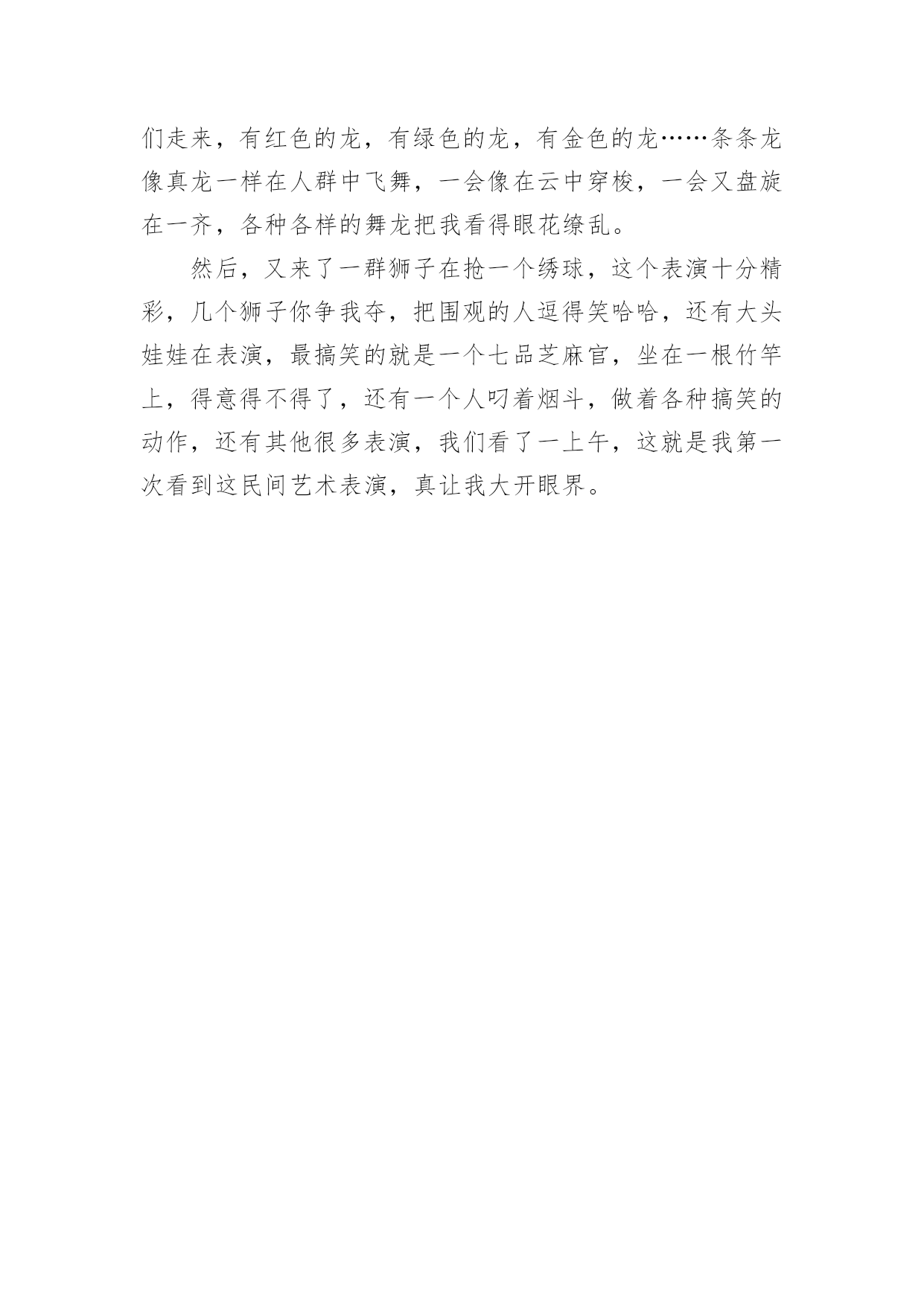 们走来，有红色的龙，有绿色的龙，有金色的龙……条条龙像真龙一样在人群中飞舞，一会像在云中穿梭，一会又盘旋在一齐，各种各样的舞龙把我看得眼花缭乱。

然后，又来了一群狮子在抢一个绣球，这个表演十分精彩，几个狮子你争我夺，把围观的人逗得笑哈哈，还有大头娃娃在表演，最搞笑的就是一个七品芝麻官，坐在一根竹竿上，得意得不得了，还有一个人叼着烟斗，做着各种搞笑的动作，还有其他很多表演，我们看了一上午，这就是我第一次看到这民间艺术表演，真让我大开眼界。